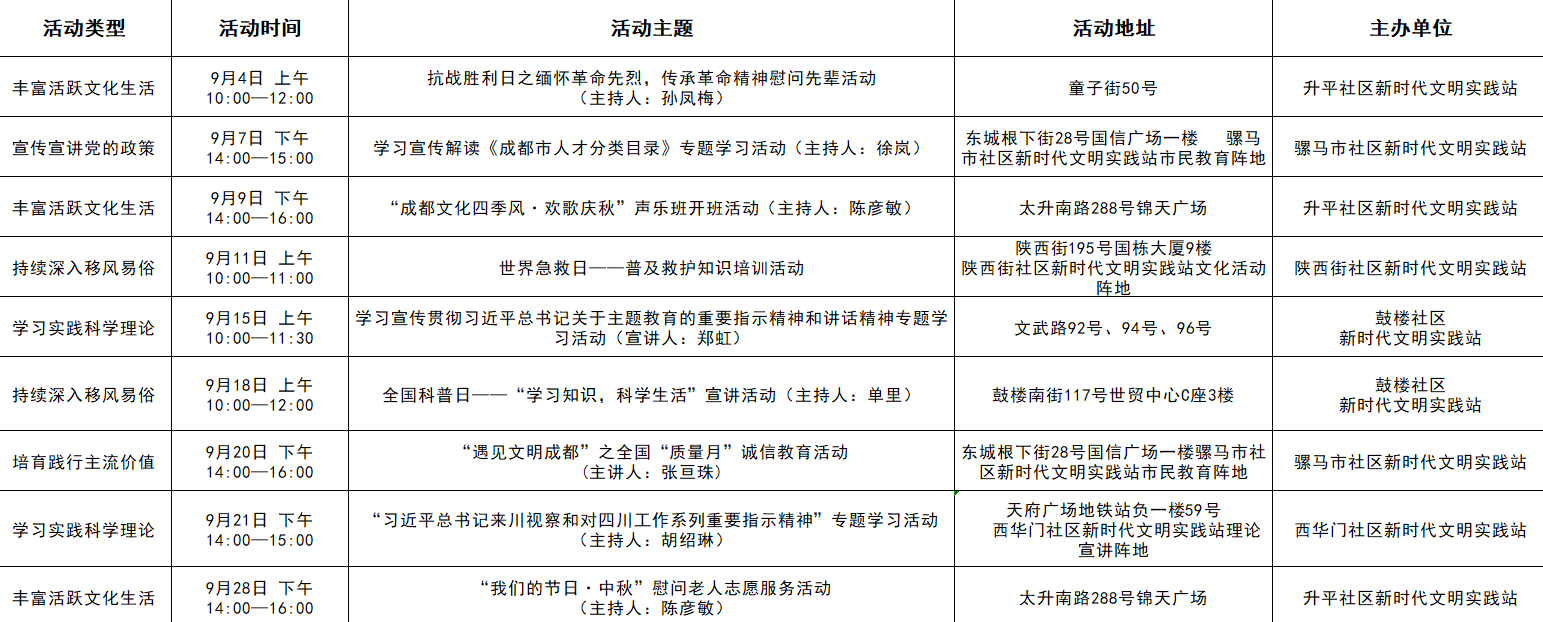 | 活动类型 | 活动时间 | 活动主题 | 活动地址 | 主办单位 |
|---|---|---|---|---|
| 丰富活跃文化生活 | 9月4日 上午 10:00—12:00 | 抗战胜利日之缅怀革命先烈，传承革命精神慰问先辈活动（主持人：孙凤梅） | 童子街50号 | 升平社区新时代文明实践站 |
| 宣传宣讲党的政策 | 9月7日 下午 14:00—15:00 | 学习宣传解读《成都市人才分类目录》专题学习活动（主持人：徐岚） | 东城根下街28号国信广场一楼 骡马市社区新时代文明实践站市民教育阵地 | 骡马市社区新时代文明实践站 |
| 丰富活跃文化生活 | 9月9日 下午 14:00—16:00 | “成都文化四季风·欢歌庆秋”声乐班开班活动（主持人：陈彦敏） | 太升南路288号锦天广场 | 升平社区新时代文明实践站 |
| 持续深入移风易俗 | 9月11日 上午 10:00—11:00 | 世界急救日——普及救护知识培训活动 | 陕西街195号国栋大厦9楼 陕西街社区新时代文明实践站文化活动阵地 | 陕西街社区新时代文明实践站 |
| 学习实践科学理论 | 9月15日 上午 10:00—11:30 | 学习宣传贯彻习近平总书记关于主题教育的重要指示精神和讲话精神专题学习活动（宣讲人：郑虹） | 文武路92号、94号、96号 | 鼓楼社区 新时代文明实践站 |
| 持续深入移风易俗 | 9月18日 上午 10:00—12:00 | 全国科普日——“学习知识，科学生活”宣讲活动（主持人：单里） | 鼓楼南街117号世贸中心C座3楼 | 鼓楼社区 新时代文明实践站 |
| 培育践行主流价值 | 9月20日 下午 14:00—16:00 | “遇见文明成都”之全国“质量月”诚信教育活动（主讲人：张亘珠） | 东城根下街28号国信广场一楼骡马市社区新时代文明实践站市民教育阵地 | 骡马市社区新时代文明实践站 |
| 学习实践科学理论 | 9月21日 下午 14:00—15:00 | “习近平总书记来川视察和对四川工作系列重要指示精神”专题学习活动（主持人：胡绍琳） | 天府广场地铁站负一楼59号 西华门社区新时代文明实践站理论宣讲阵地 | 西华门社区新时代文明实践站 |
| 丰富活跃文化生活 | 9月28日 下午 14:00—16:00 | “我们的节日·中秋”慰问老人志愿服务活动（主持人：陈彦敏） | 太升南路288号锦天广场 | 升平社区新时代文明实践站 |